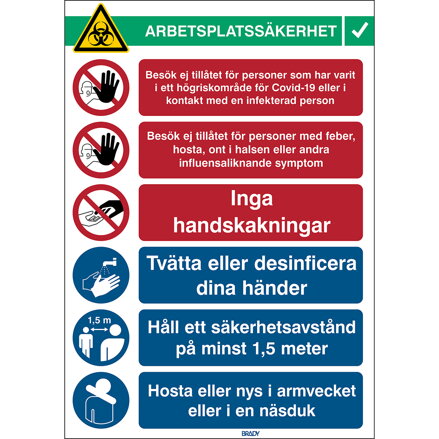 ARBETSPLATSSÄKERHET

Besök ej tillåtet för personer som har varit i ett högriskområde för Covid-19 eller i kontakt med en infekterad person

Besök ej tillåtet för personer med feber, hosta, ont i halsen eller andra influensaliknande symptom

Inga handskakningar

Tvätta eller desinficera dina händer

1,5 m

Håll ett säkerhetsavstånd på minst 1,5 meter

Hosta eller nys i armvecket eller i en näsduk

BRADY